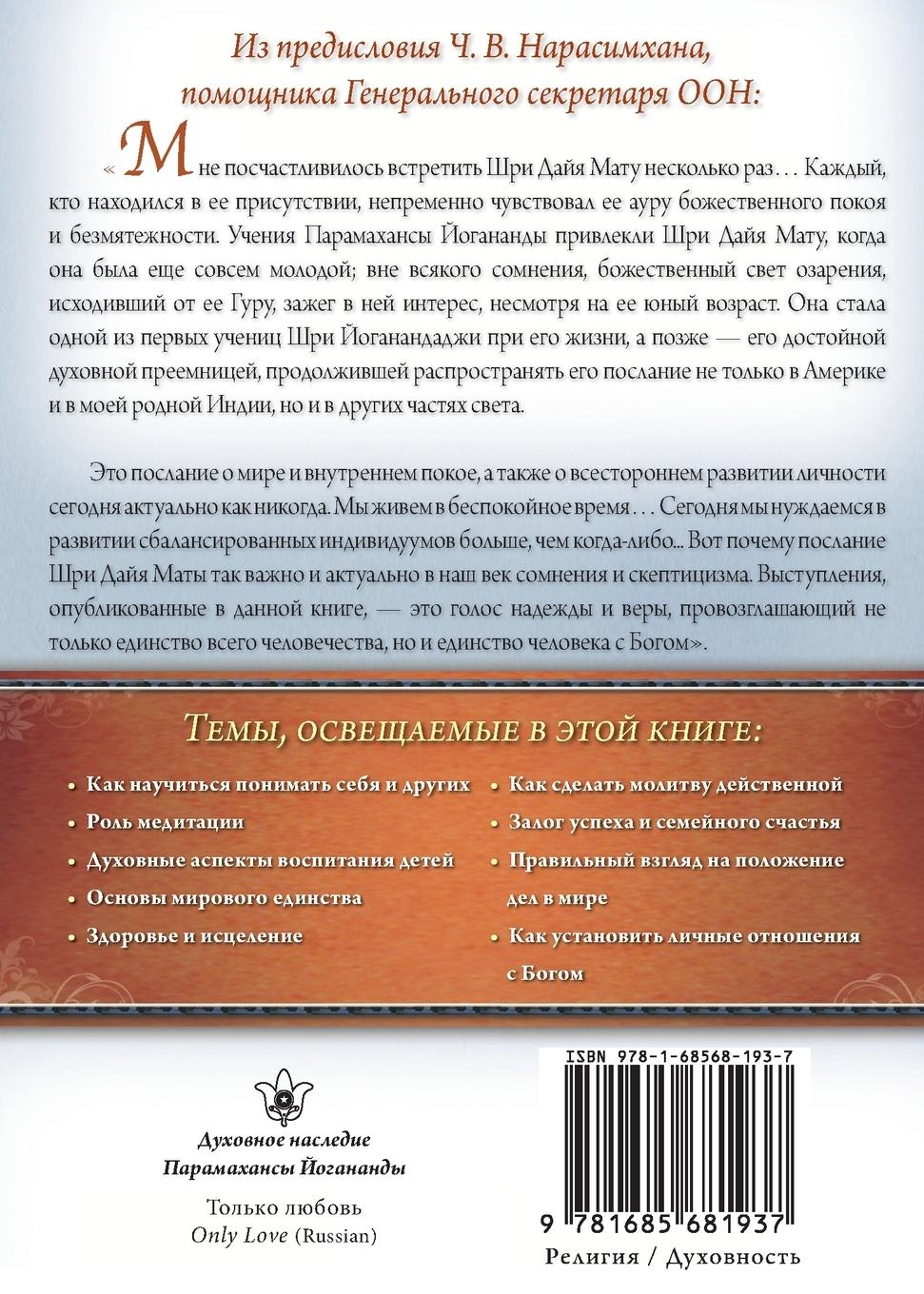 Из предисловия Ч. В. Нарасимхана, помощника Генерального секретаря ООН:

«Мне посчастливилось встретить Шри Дайя Мату несколько раз… Каждый, кто находился в ее присутствии, непременно чувствовал ее ауру божественного покоя и безмятежности. Учения Парамахансы Йогананды привлекли Шри Дайя Мату, когда она была еще совсем молодой; вне всякого сомнения, божественный свет озарения, исходивший от ее Гуру, зажег в ней интерес, несмотря на ее юный возраст. Она стала одной из первых учениц Шри Йоганандаджи при его жизни, а позже — его достойной духовной преемницей, продолжившей распространять его послание не только в Америке и в моей родной Индии, но и в других частях света.

Это послание о мире и внутреннем покое, а также о всестороннем развитии личности сегодня актуально как никогда. Мы живем в беспокойное время… Сегодня мы нуждаемся в развитии сбалансированных индивидуумов больше, чем когда-либо... Вот почему послание Шри Дайя Маты так важно и актуально в наш век сомнения и скептицизма. Выступления, опубликованные в данной книге, — это голос надежды и веры, провозглашающий не только единство всего человечества, но и единство человека с Богом».

Темы, освещаемые в этой книге:

• Как научиться понимать себя и других
• Роль медитации
• Духовные аспекты воспитания детей
• Основы мирового единства
• Здоровье и исцеление

• Как сделать молитву действенной
• Залог успеха и семейного счастья
• Правильный взгляд на положение дел в мире
• Как установить личные отношения с Богом

Духовное наследие
Парамахансы Йогананды

Только любовь
Only Love (Russian)

ISBN 978-1-68568-193-7

9 781685 681937

Религия / Духовность